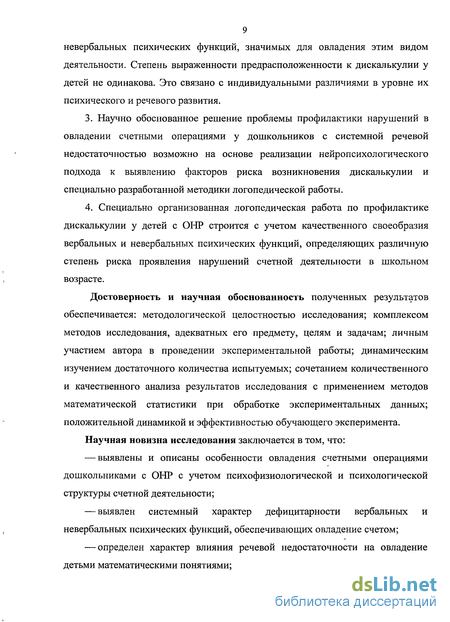 9

невербальных психических функций, значимых для овладения этим видом деятельности. Степень выраженности предрасположенности к дискалькулии у детей не одинакова. Это связано с индивидуальными различиями в уровне их психического и речевого развития.

3. Научно обоснованное решение проблемы профилактики нарушений в овладении счетными операциями у дошкольников с системной речевой недостаточностью возможно на основе реализации нейропсихологического подхода к выявлению факторов риска возникновения дискалькулии и специально разработанной методики логопедической работы.

4. Специально организованная логопедическая работа по профилактике дискалькулии у детей с ОНР строится с учетом качественного своеобразия вербальных и невербальных психических функций, определяющих различную степень риска проявления нарушений счетной деятельности в школьном возрасте.

Достоверность и научная обоснованность полученных результатов обеспечивается: методологической целостностью исследования; комплексом методов исследования, адекватных его предмету, целям и задачам; личным участием автора в проведении экспериментальной работы; динамическим изучением достаточного количества испытуемых; сочетанием количественного и качественного анализа результатов исследования с применением методов математической статистики при обработке экспериментальных данных; положительной динамикой и эффективностью обучающего эксперимента.

Научная новизна исследования заключается в том, что:

— выявлены и описаны особенности овладения счетными операциями дошкольниками с ОНР с учетом психофизиологической и психологической структуры счетной деятельности;

— выявлен системный характер дефицитарности вербальных и невербальных психических функций, обеспечивающих овладение счетом;

— определен характер влияния речевой недостаточности на овладение детьми математическими понятиями;

dsLib.net
библиотека диссертаций